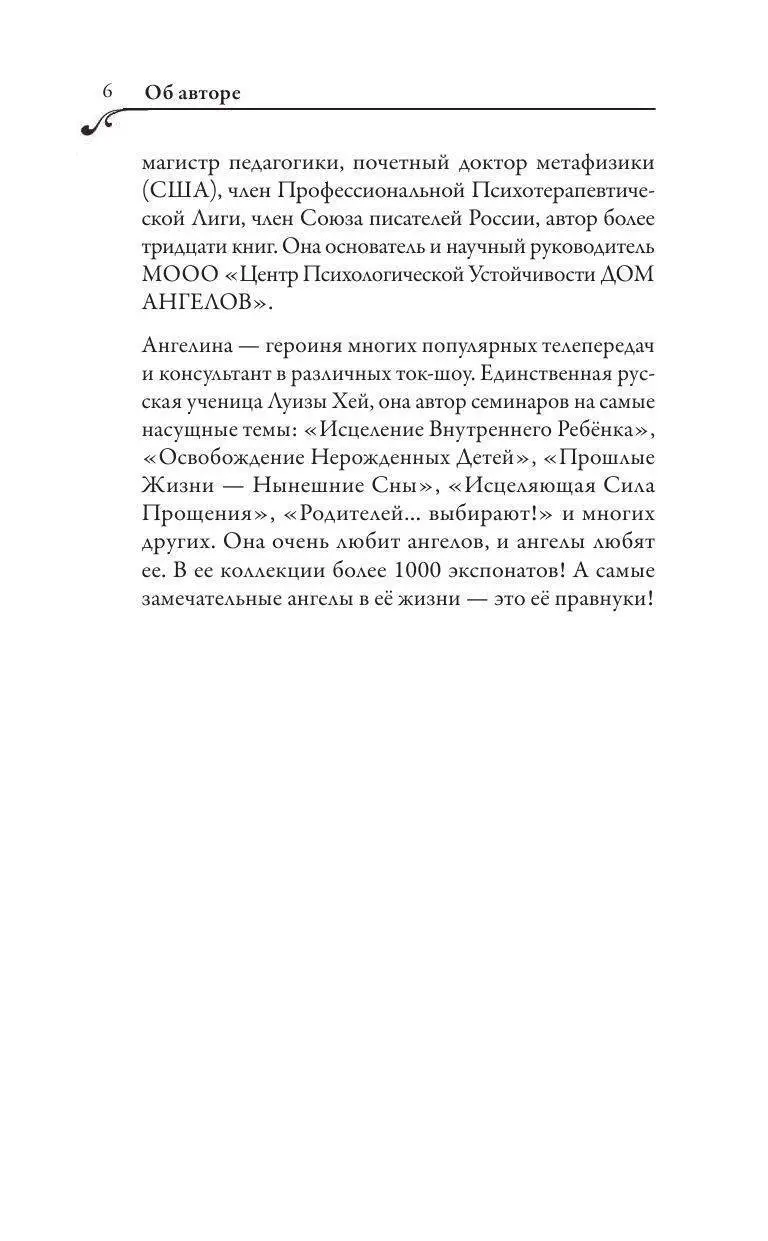 6 Об авторе

магистр педагогики, почетный доктор метафизики (США), член Профессиональной Психотерапевтической Лиги, член Союза писателей России, автор более тридцати книг. Она основатель и научный руководитель МООО «Центр Психологической Устойчивости ДОМ АНГЕЛОВ».

Ангелина — героиня многих популярных телепередач и консультант в различных ток-шоу. Единственная русская ученица Луизы Хей, она автор семинаров на самые насущные темы: «Исцеление Внутреннего Ребёнка», «Освобождение Нерожденных Детей», «Прошлые Жизни — Нынешние Сны», «Исцеляющая Сила Прощения», «Родителей... выбирают!» и многих других. Она очень любит ангелов, и ангелы любят ее. В ее коллекции более 1000 экспонатов! А самые замечательные ангелы в её жизни — это её правнуки!